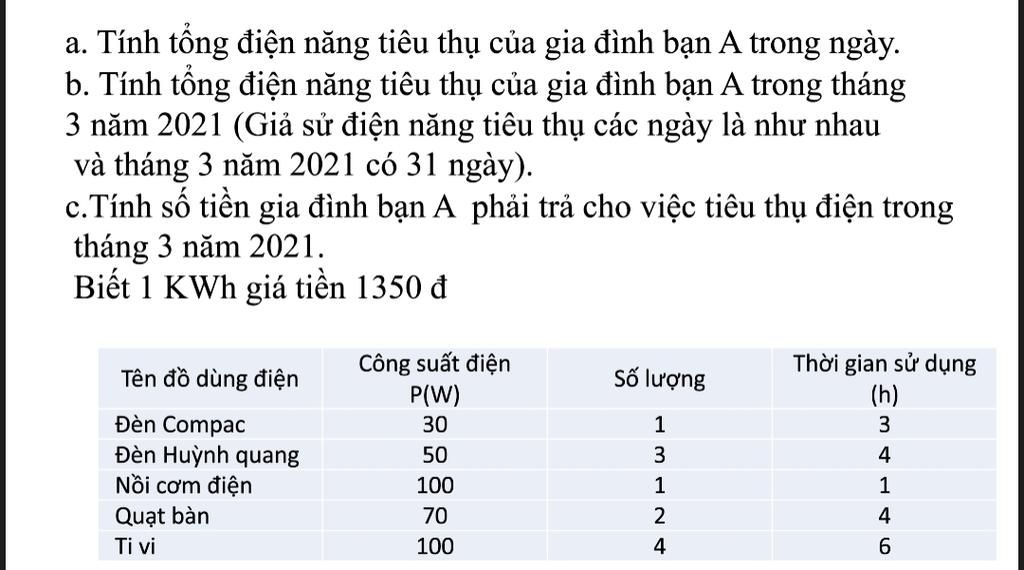 a. Tính tổng điện năng tiêu thụ của gia đình bạn A trong ngày.
b. Tính tổng điện năng tiêu thụ của gia đình bạn A trong tháng 3 năm 2021 (Giả sử điện năng tiêu thụ các ngày là như nhau và tháng 3 năm 2021 có 31 ngày).
c.Tính số tiền gia đình bạn A phải trả cho việc tiêu thụ điện trong tháng 3 năm 2021.
Biết 1 KWh giá tiền 1350 đ

| Tên đồ dùng điện | Công suất điện P(W) | Số lượng | Thời gian sử dụng (h) |
|---|---|---|---|
| Đèn Compac | 30 | 1 | 3 |
| Đèn Huỳnh quang | 50 | 3 | 4 |
| Nồi cơm điện | 100 | 1 | 1 |
| Quạt bàn | 70 | 2 | 4 |
| Ti vi | 100 | 4 | 6 |